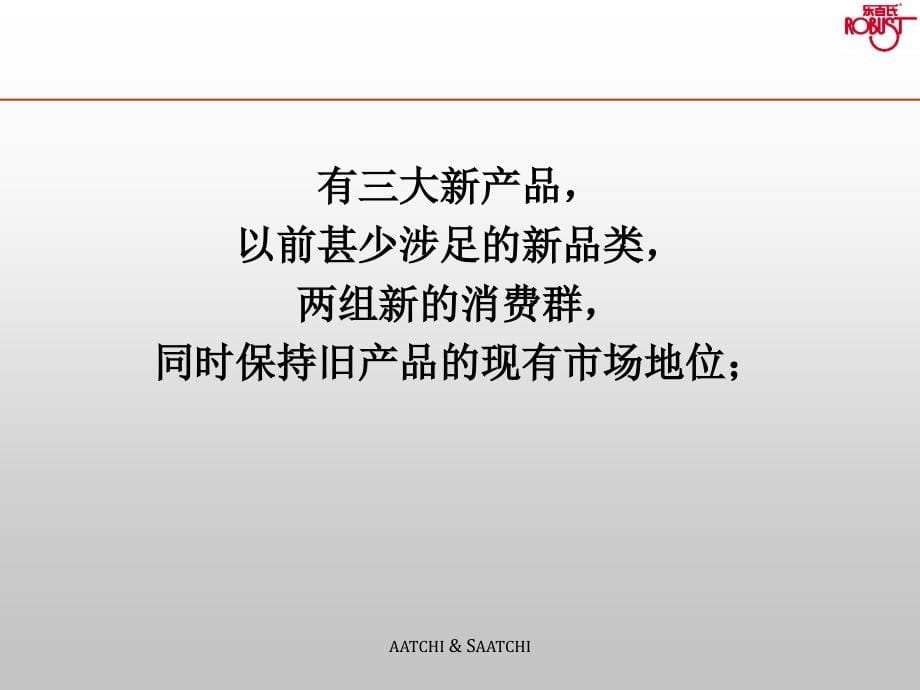 乐百氏
ROBUST

有三大新产品，
以前甚少涉足的新品类，
两组新的消费群，
同时保持旧产品的现有市场地位；

AATCHI & SAATCHI